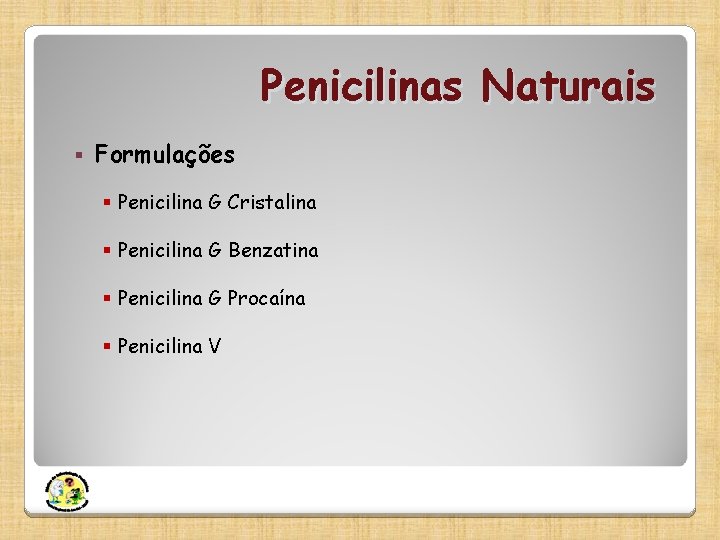 Penicilinas Naturais

Formulações

Penicilina G Cristalina

Penicilina G Benzatina

Penicilina G Procaína

Penicilina V